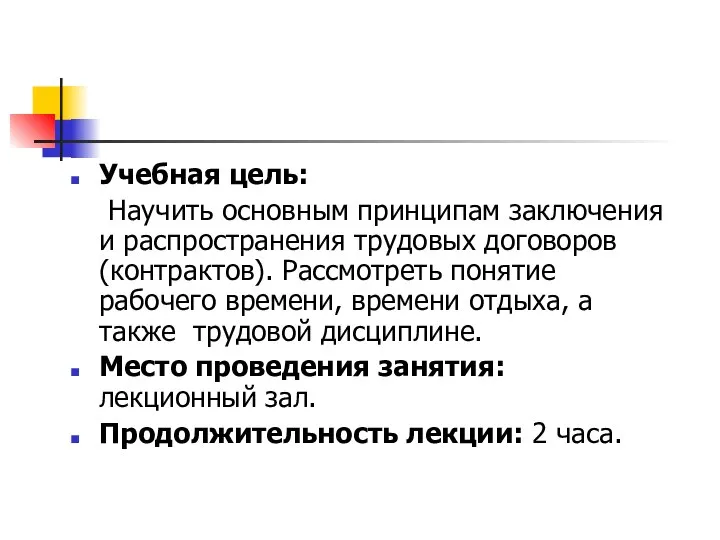 Учебная цель:

Научить основным принципам заключения и распространения трудовых договоров (контрактов). Рассмотреть понятие рабочего времени, времени отдыха, а также трудовой дисциплине.

Место проведения занятия: лекционный зал.

Продолжительность лекции: 2 часа.